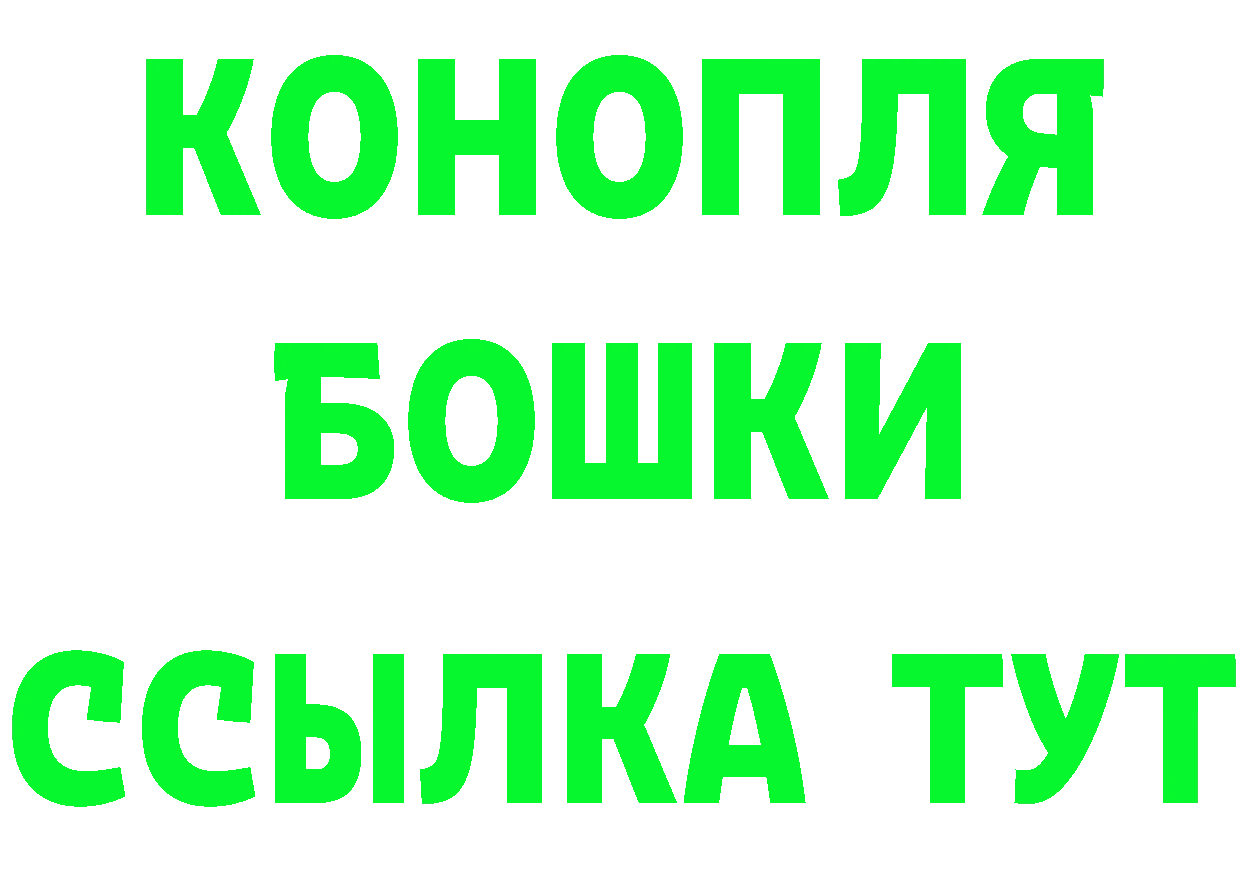 КОНОПЛЯ
БОШКИ
ССЫЛКА ТУТ